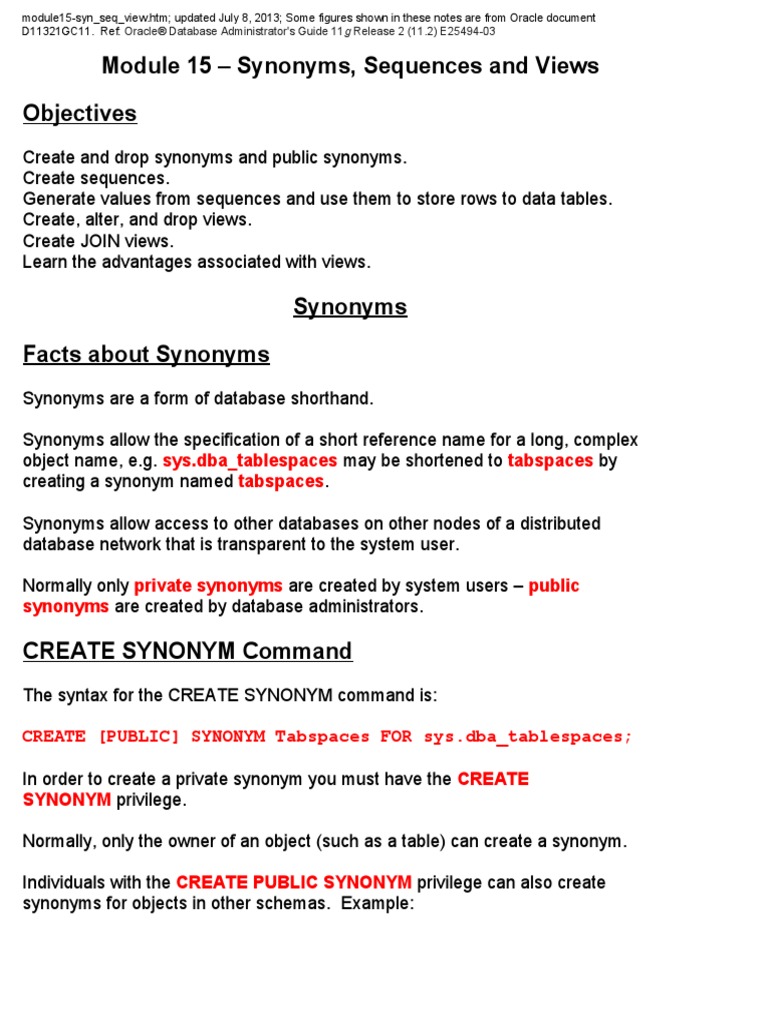 module15-syn_seq_view.htm; updated July 8, 2013; Some figures shown in these notes are from Oracle document D11321GC11. Ref: Oracle® Database Administrator's Guide 11g Release 2 (11.2) E25494-03

Module 15 – Synonyms, Sequences and Views

Objectives

Create and drop synonyms and public synonyms.
Create sequences.
Generate values from sequences and use them to store rows to data tables.
Create, alter, and drop views.
Create JOIN views.
Learn the advantages associated with views.

Synonyms

Facts about Synonyms

Synonyms are a form of database shorthand.

Synonyms allow the specification of a short reference name for a long, complex object name, e.g. sys.dba_tablespaces may be shortened to tabspaces by creating a synonym named tabspaces.

Synonyms allow access to other databases on other nodes of a distributed database network that is transparent to the system user.

Normally only private synonyms are created by system users – public synonyms are created by database administrators.

CREATE SYNONYM Command

The syntax for the CREATE SYNONYM command is:

CREATE [PUBLIC] SYNONYM Tabspaces FOR sys.dba_tablespaces;

In order to create a private synonym you must have the CREATE SYNONYM privilege.

Normally, only the owner of an object (such as a table) can create a synonym.

Individuals with the CREATE PUBLIC SYNONYM privilege can also create synonyms for objects in other schemas. Example: